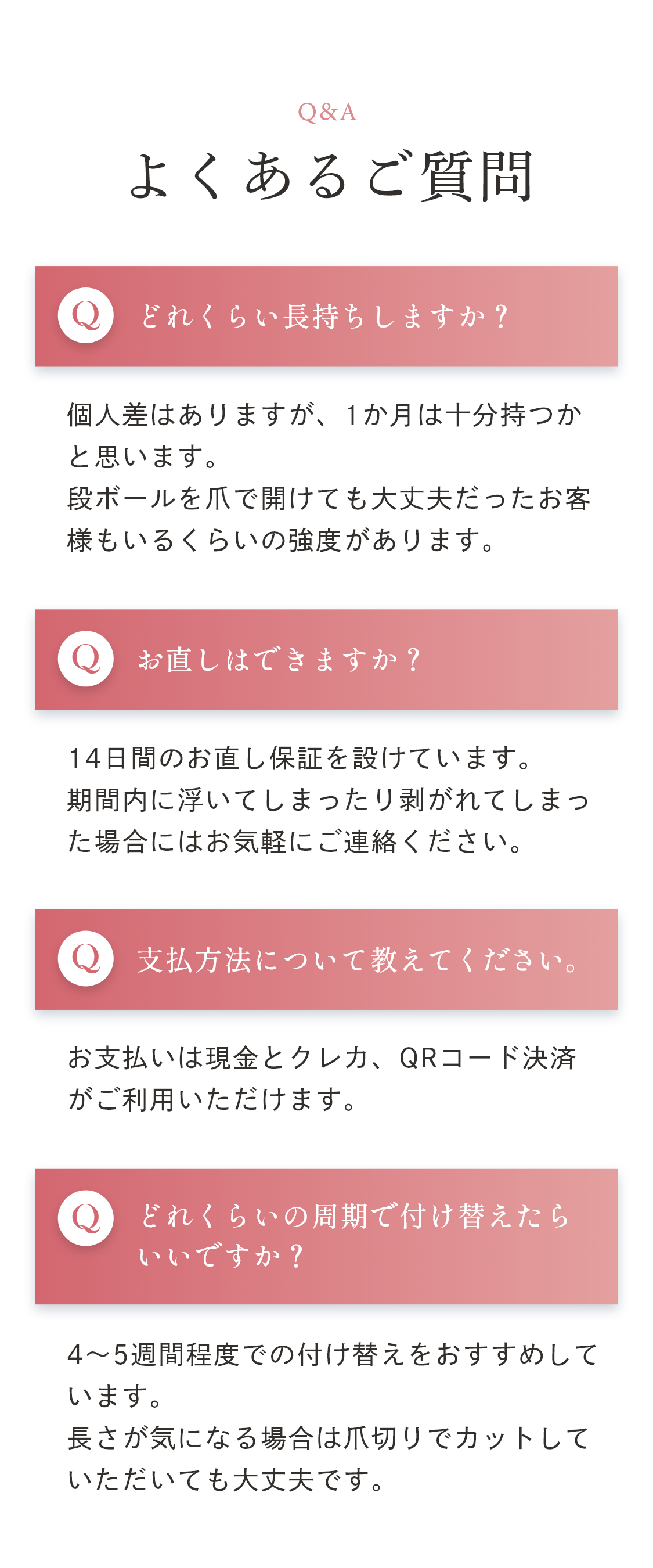 Q&A

よくあるご質問

Q どれくらい長持ちしますか？

個人差はありますが、1か月は十分持つかと思います。
段ボールを爪で開けても大丈夫だったお客様もいるくらいの強度があります。

Q お直しはできますか？

14日間のお直し保証を設けています。
期間内に浮いてしまったり剥がれてしまった場合にはお気軽にご連絡ください。

Q 支払方法について教えてください。

お支払いは現金とクレカ、QRコード決済がご利用いただけます。

Q どれくらいの周期で付け替えたらいいですか？

4〜5週間程度での付け替えをおすすめしています。
長さが気になる場合は爪切りでカットしていただいても大丈夫です。